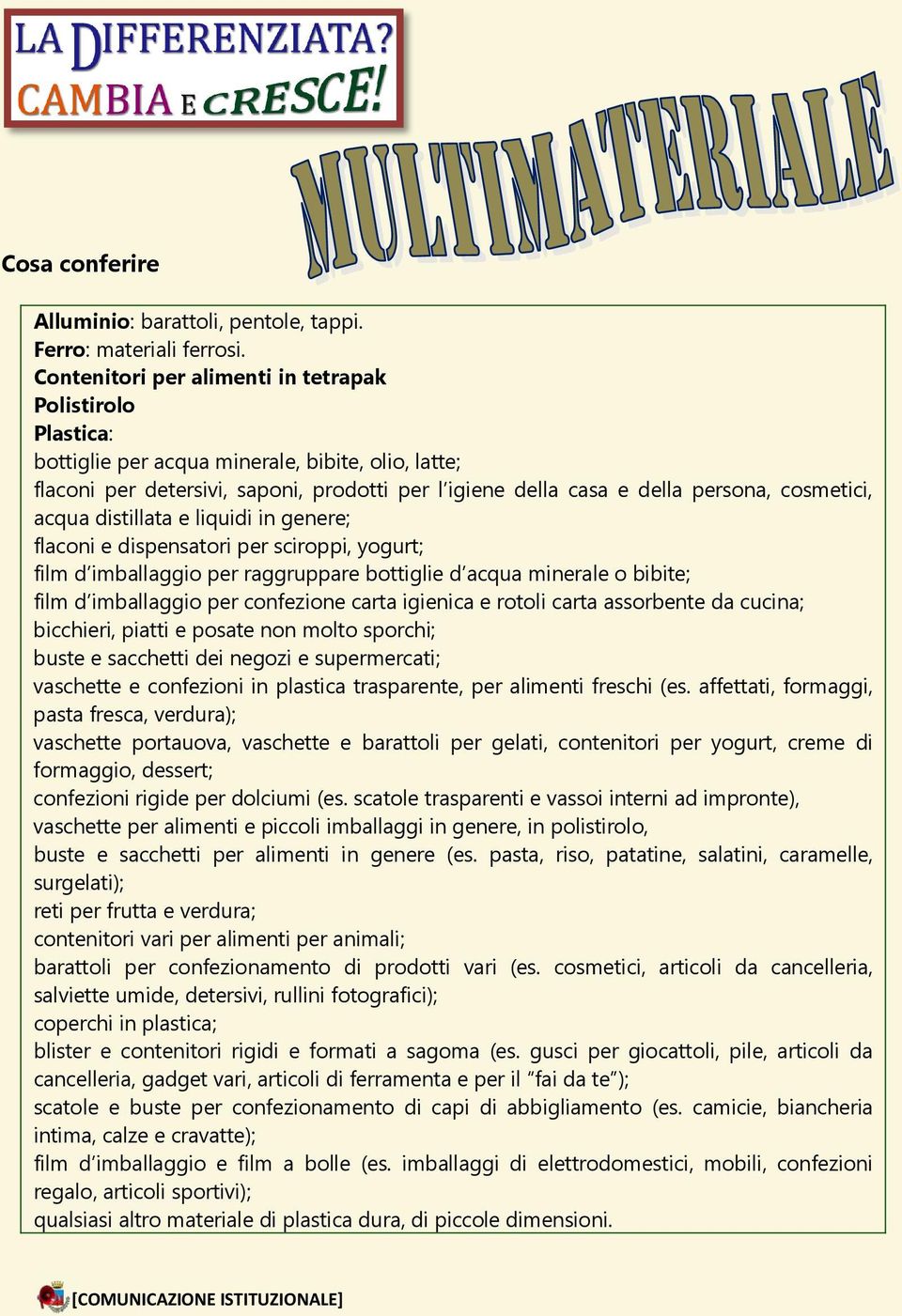 LA DIFFERENZIATA? CAMBIA E CRESCE!

MULTIMATERIALE

Cosa conferire

Alluminio: barattoli, pentole, tappi.
Ferro: materiali ferrosi.
Contenitori per alimenti in tetrapak
Polistirolo
Plastica:
bottiglie per acqua minerale, bibite, olio, latte;
flaconi per detersivi, saponi, prodotti per l'igiene della casa e della persona, cosmetici, acqua distillata e liquidi in genere;
flaconi e dispensatori per sciroppi, yogurt;
film d'imballaggio per raggruppare bottiglie d'acqua minerale o bibite;
film d'imballaggio per confezione carta igienica e rotoli carta assorbente da cucina;
bicchieri, piatti e posate non molto sporchi;
buste e sacchetti dei negozi e supermercati;
vaschette e confezioni in plastica trasparente, per alimenti freschi (es. affettati, formaggi, pasta fresca, verdura);
vaschette portauova, vaschette e barattoli per gelati, contenitori per yogurt, creme di formaggio, dessert;
confezioni rigide per dolciumi (es. scatole trasparenti e vassoi interni ad impronte),
vaschette per alimenti e piccoli imballaggi in genere, in polistirolo,
buste e sacchetti per alimenti in genere (es. pasta, riso, patatine, salatini, caramelle, surgelati);
reti per frutta e verdura;
contenitori vari per alimenti per animali;
barattoli per confezionamento di prodotti vari (es. cosmetici, articoli da cancelleria, salviette umide, detersivi, rullini fotografici);
coperchi in plastica;
blister e contenitori rigidi e formati a sagoma (es. gusci per giocattoli, pile, articoli da cancelleria, gadget vari, articoli di ferramenta e per il "fai da te");
scatole e buste per confezionamento di capi di abbigliamento (es. camicie, biancheria intima, calze e cravatte);
film d'imballaggio e film a bolle (es. imballaggi di elettrodomestici, mobili, confezioni regalo, articoli sportivi);
qualsiasi altro materiale di plastica dura, di piccole dimensioni.

[COMUNICAZIONE ISTITUZIONALE]